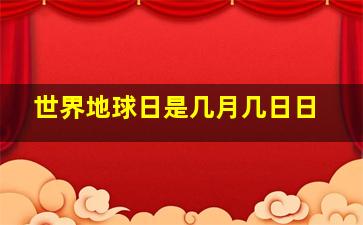 世界地球日是几月几日日